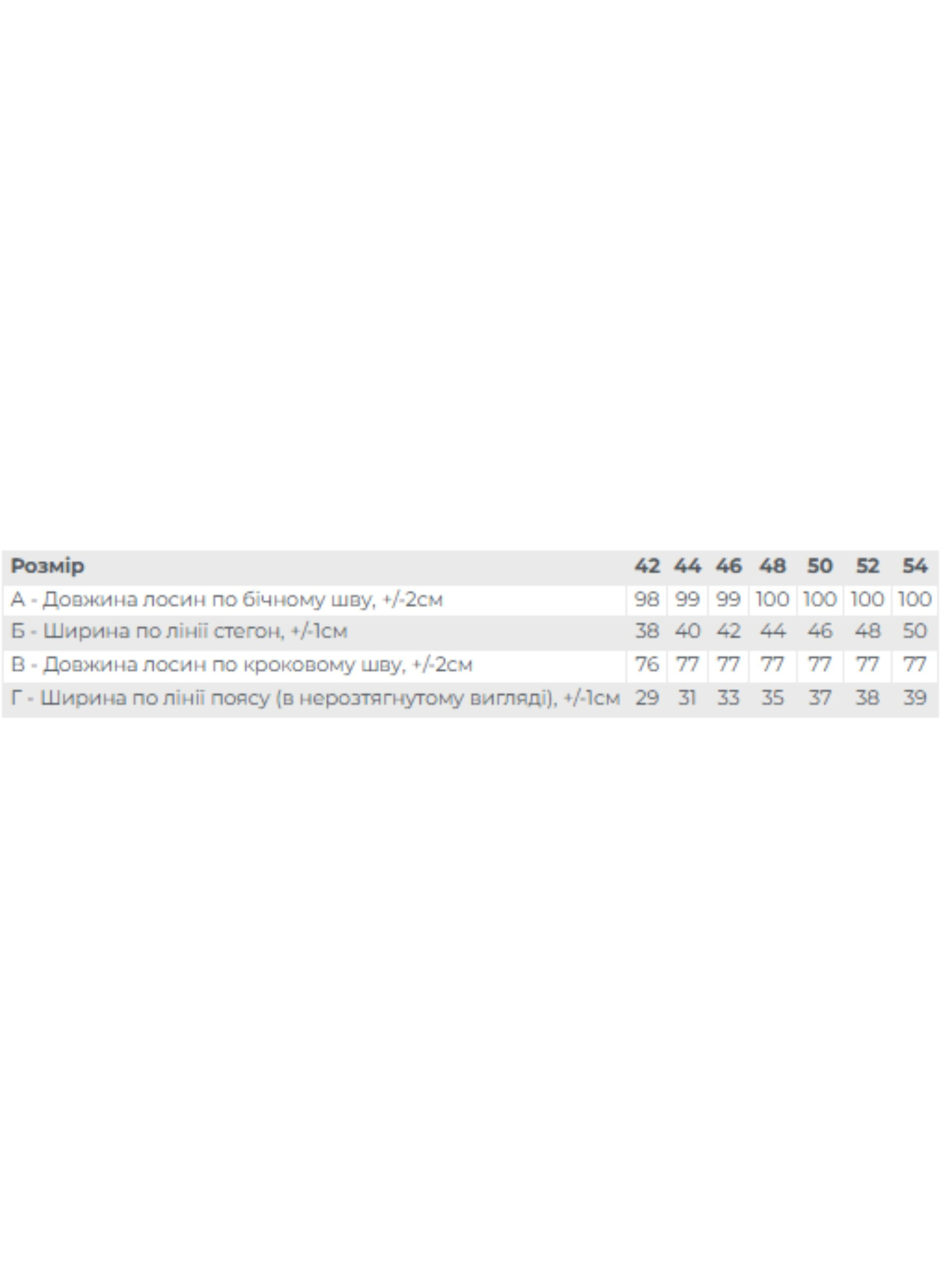 | Розмір | 42 | 44 | 46 | 48 | 50 | 52 | 54 |
|---|---|---|---|---|---|---|---|
| А - Довжина лосин по бічному шву, +/-2см | 98 | 99 | 99 | 100 | 100 | 100 | 100 |
| Б - Ширина по лінії стегон, +/-1см | 38 | 40 | 42 | 44 | 46 | 48 | 50 |
| В - Довжина лосин по кроковому шву, +/-2см | 76 | 77 | 77 | 77 | 77 | 77 | 77 |
| Г - Ширина по лінії поясу (в нерозтягнутому вигляді), +/-1см | 29 | 31 | 33 | 35 | 37 | 38 | 39 |